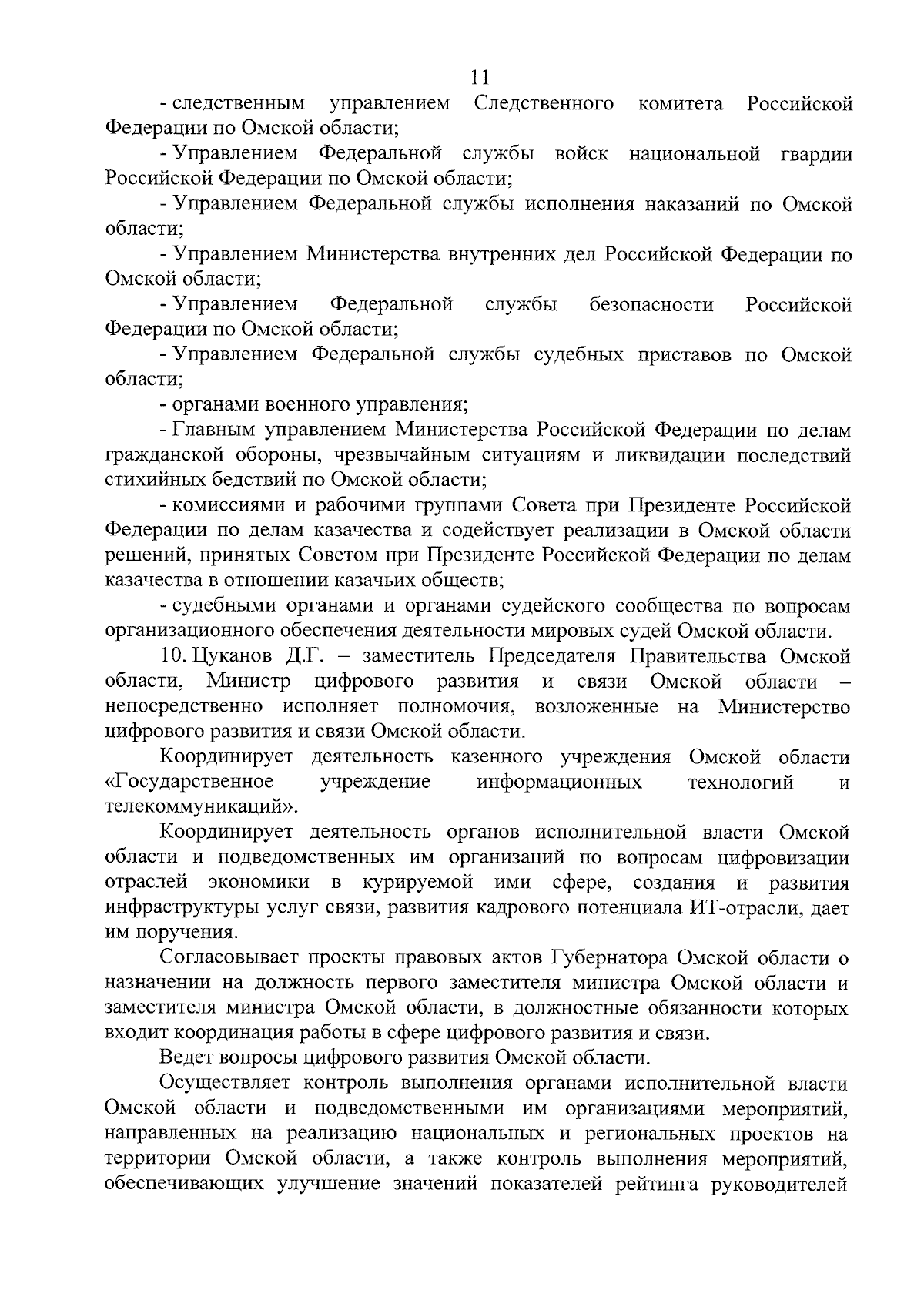 11

- следственным управлением Следственного комитета Российской Федерации по Омской области;

- Управлением Федеральной службы войск национальной гвардии Российской Федерации по Омской области;

- Управлением Федеральной службы исполнения наказаний по Омской области;

- Управлением Министерства внутренних дел Российской Федерации по Омской области;

- Управлением Федеральной службы безопасности Российской Федерации по Омской области;

- Управлением Федеральной службы судебных приставов по Омской области;

- органами военного управления;

- Главным управлением Министерства Российской Федерации по делам гражданской обороны, чрезвычайным ситуациям и ликвидации последствий стихийных бедствий по Омской области;

- комиссиями и рабочими группами Совета при Президенте Российской Федерации по делам казачества и содействует реализации в Омской области решений, принятых Советом при Президенте Российской Федерации по делам казачества в отношении казачьих обществ;

- судебными органами и органами судейского сообщества по вопросам организационного обеспечения деятельности мировых судей Омской области.

10. Цуканов Д.Г. – заместитель Председателя Правительства Омской области, Министр цифрового развития и связи Омской области – непосредственно исполняет полномочия, возложенные на Министерство цифрового развития и связи Омской области.

Координирует деятельность казенного учреждения Омской области «Государственное учреждение информационных технологий и телекоммуникаций».

Координирует деятельность органов исполнительной власти Омской области и подведомственных им организаций по вопросам цифровизации отраслей экономики в курируемой ими сфере, создания и развития инфраструктуры услуг связи, развития кадрового потенциала ИТ-отрасли, дает им поручения.

Согласовывает проекты правовых актов Губернатора Омской области о назначении на должность первого заместителя министра Омской области и заместителя министра Омской области, в должностные обязанности которых входит координация работы в сфере цифрового развития и связи.

Ведет вопросы цифрового развития Омской области.

Осуществляет контроль выполнения органами исполнительной власти Омской области и подведомственными им организациями мероприятий, направленных на реализацию национальных и региональных проектов на территории Омской области, а также контроль выполнения мероприятий, обеспечивающих улучшение значений показателей рейтинга руководителей